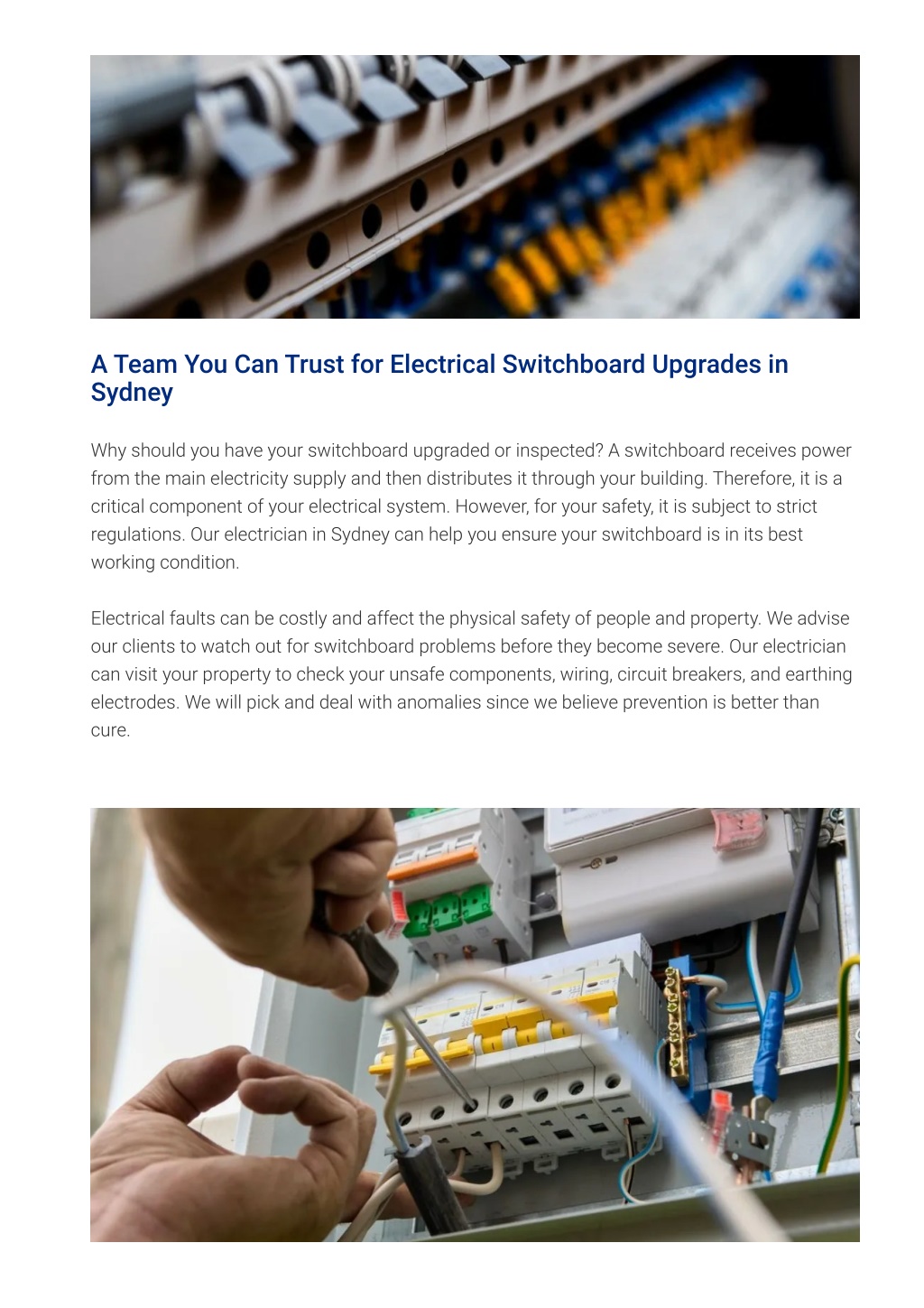 A Team You Can Trust for Electrical Switchboard Upgrades in Sydney

Why should you have your switchboard upgraded or inspected? A switchboard receives power from the main electricity supply and then distributes it through your building. Therefore, it is a critical component of your electrical system. However, for your safety, it is subject to strict regulations. Our electrician in Sydney can help you ensure your switchboard is in its best working condition.

Electrical faults can be costly and affect the physical safety of people and property. We advise our clients to watch out for switchboard problems before they become severe. Our electrician can visit your property to check your unsafe components, wiring, circuit breakers, and earthing electrodes. We will pick and deal with anomalies since we believe prevention is better than cure.